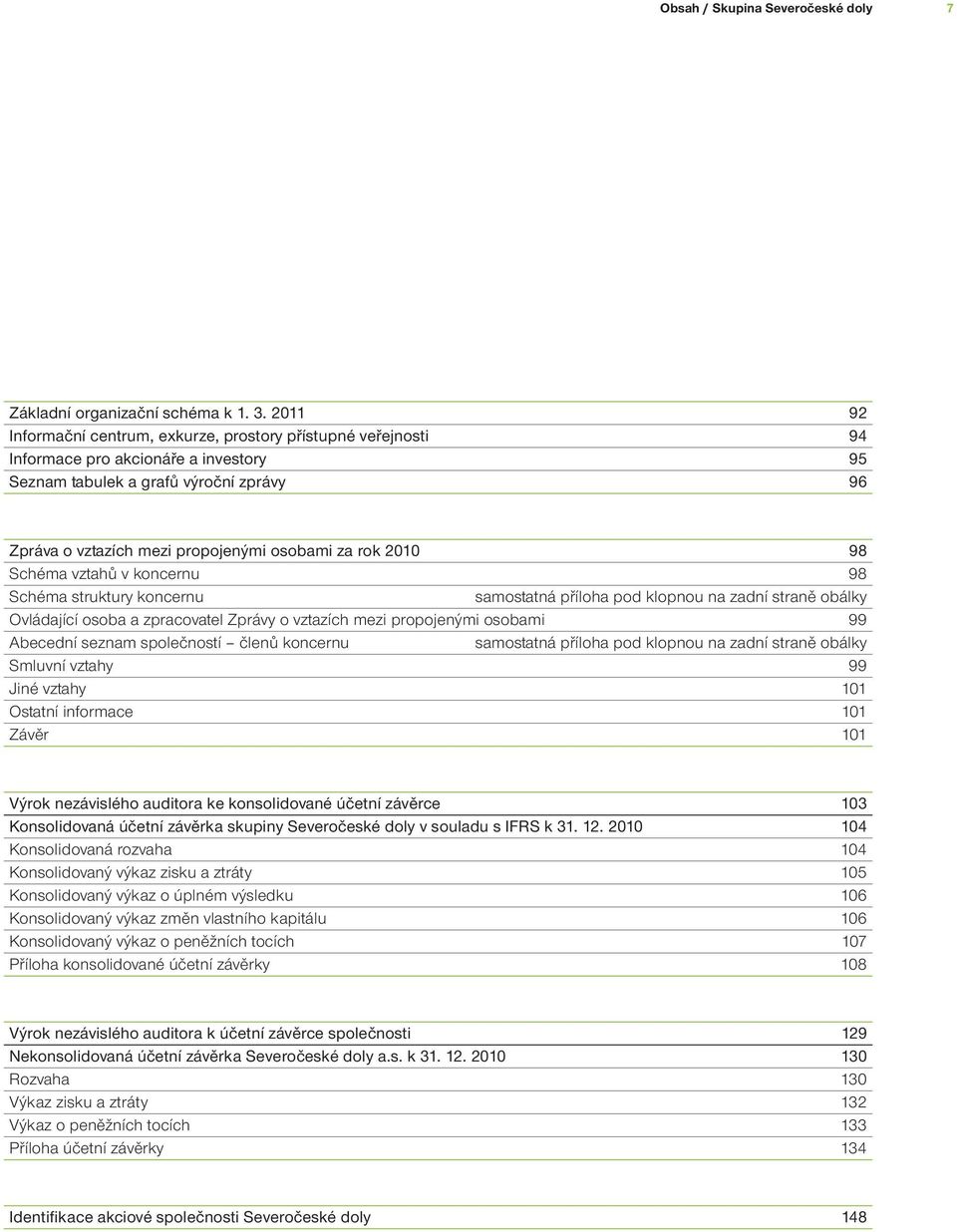 Obsah / Skupina Severočeské doly 7

Základní organizační schéma k 1. 3. 2011 92
Informační centrum, exkurze, prostory přístupné veřejnosti 94
Informace pro akcionáře a investory 95
Seznam tabulek a grafů výroční zprávy 96

Zpráva o vztazích mezi propojenými osobami za rok 2010 98
Schéma vztahů v koncernu 98
Schéma struktury koncernu samostatná příloha pod klopnou na zadní straně obálky
Ovládající osoba a zpracovatel Zprávy o vztazích mezi propojenými osobami 99
Abecední seznam společností – členů koncernu samostatná příloha pod klopnou na zadní straně obálky
Smluvní vztahy 99
Jiné vztahy 101
Ostatní informace 101
Závěr 101

Výrok nezávislého auditora ke konsolidované účetní závěrce 103
Konsolidovaná účetní závěrka skupiny Severočeské doly v souladu s IFRS k 31. 12. 2010 104
Konsolidovaná rozvaha 104
Konsolidovaný výkaz zisku a ztráty 105
Konsolidovaný výkaz o úplném výsledku 106
Konsolidovaný výkaz změn vlastního kapitálu 106
Konsolidovaný výkaz o peněžních tocích 107
Příloha konsolidované účetní závěrky 108

Výrok nezávislého auditora k účetní závěrce společnosti 129
Nekonsolidovaná účetní závěrka Severočeské doly a.s. k 31. 12. 2010 130
Rozvaha 130
Výkaz zisku a ztráty 132
Výkaz o peněžních tocích 133
Příloha účetní závěrky 134

Identifikace akciové společnosti Severočeské doly 148